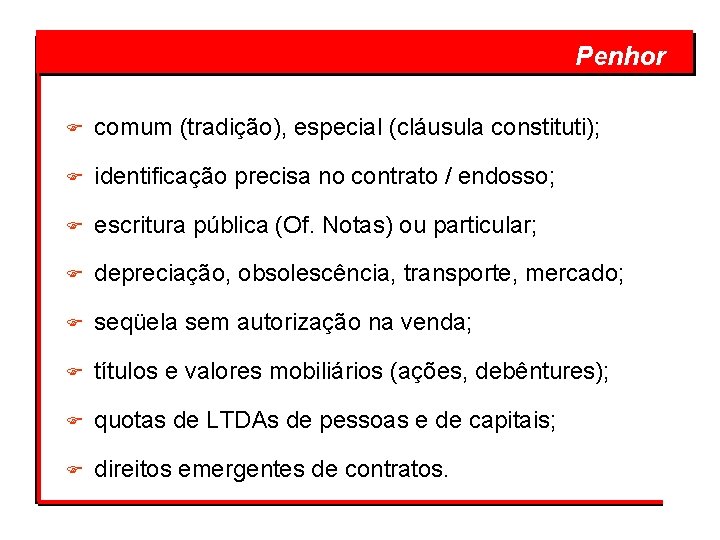 Penhor

comum (tradição), especial (cláusula constituti);

identificação precisa no contrato / endosso;

escritura pública (Of. Notas) ou particular;

depreciação, obsolescência, transporte, mercado;

seqüela sem autorização na venda;

títulos e valores mobiliários (ações, debêntures);

quotas de LTDAs de pessoas e de capitais;

direitos emergentes de contratos.